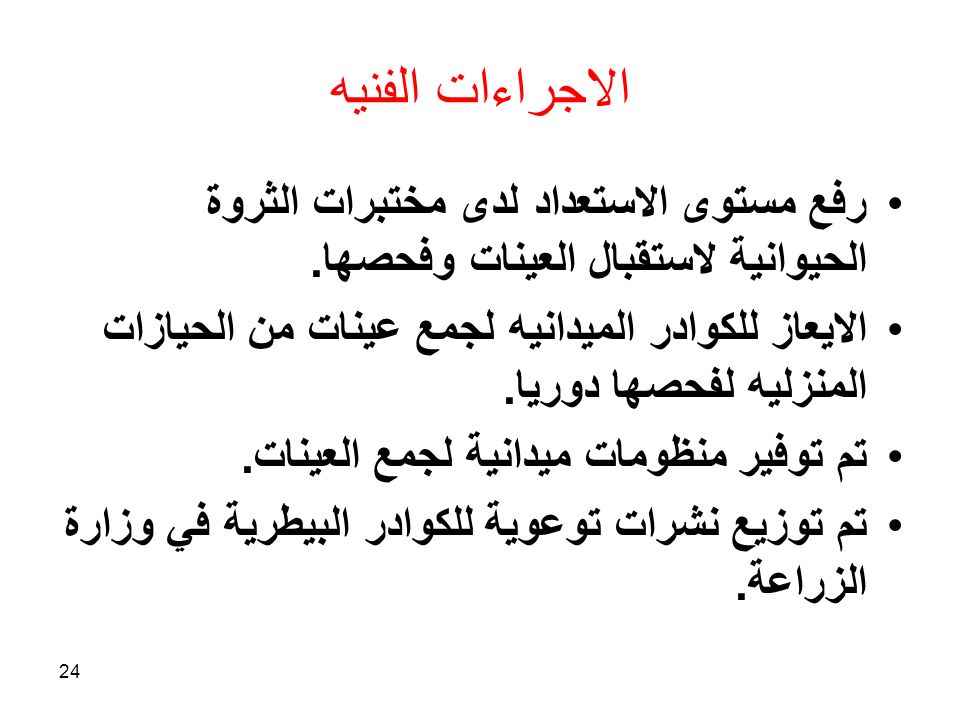 الاجراءات الفنيه

• رفع مستوى الاستعداد لدى مختبرات الثروة الحيوانية لاستقبال العينات وفحصها.

• الايعاز للكوادر الميدانيه لجمع عينات من الحيازات المنزليه لفحصها دوريا.

• تم توفير منظومات ميدانية لجمع العينات.

• تم توزيع نشرات توعوية للكوادر البيطرية في وزارة الزراعة.

24